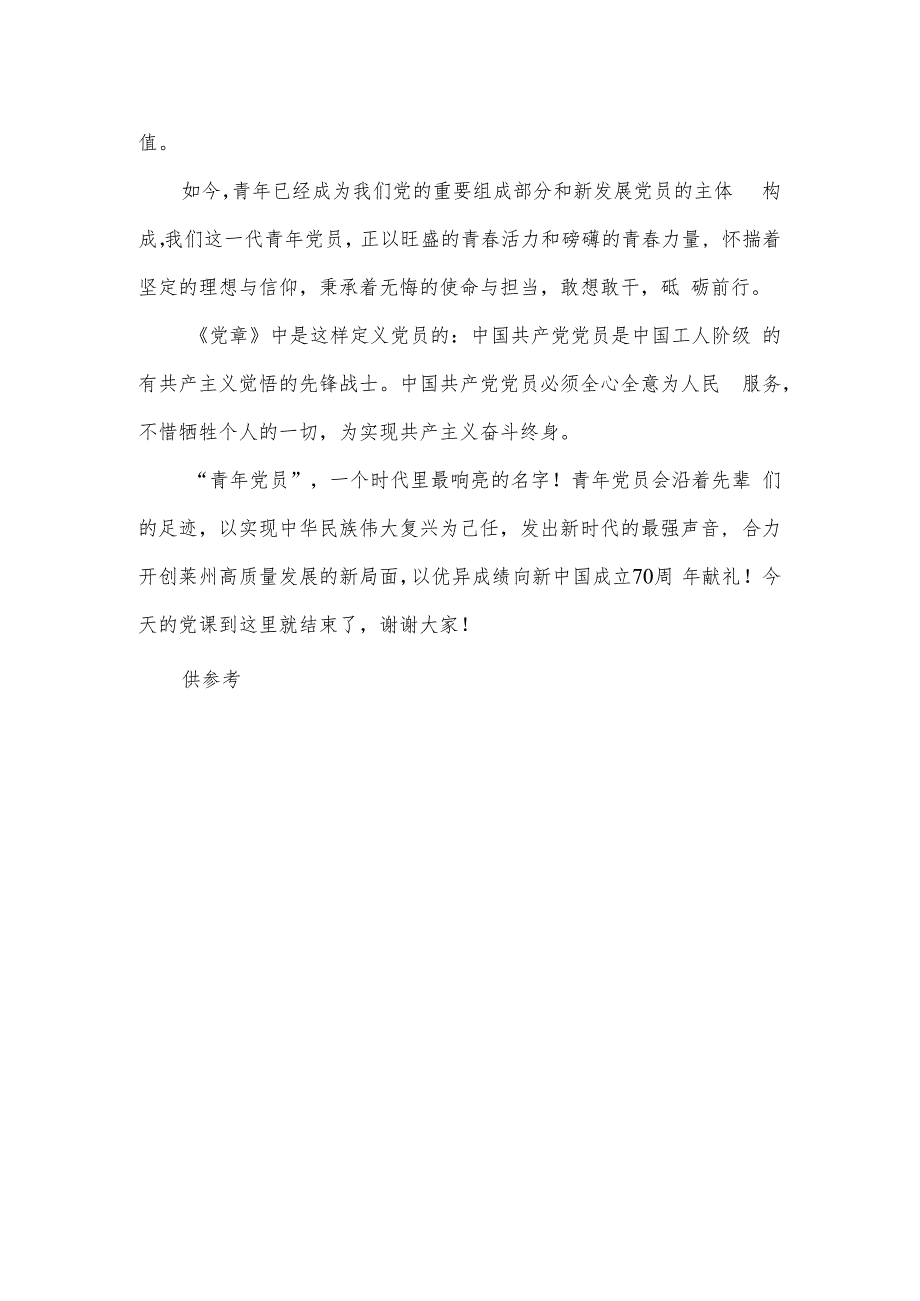 值。

如今,青年已经成为我们党的重要组成部分和新发展党员的主体 构成,我们这一代青年党员，正以旺盛的青春活力和磅礴的青春力量，怀揣着坚定的理想与信仰，秉承着无悔的使命与担当，敢想敢干，砥 砺前行。

《党章》中是这样定义党员的：中国共产党党员是中国工人阶级 的有共产主义觉悟的先锋战士。中国共产党党员必须全心全意为人民 服务，不惜牺牲个人的一切，为实现共产主义奋斗终身。

“青年党员”，一个时代里最响亮的名字！青年党员会沿着先辈 们的足迹，以实现中华民族伟大复兴为己任，发出新时代的最强声音，合力开创莱州高质量发展的新局面，以优异成绩向新中国成立70周 年献礼！今天的党课到这里就结束了，谢谢大家！

供参考